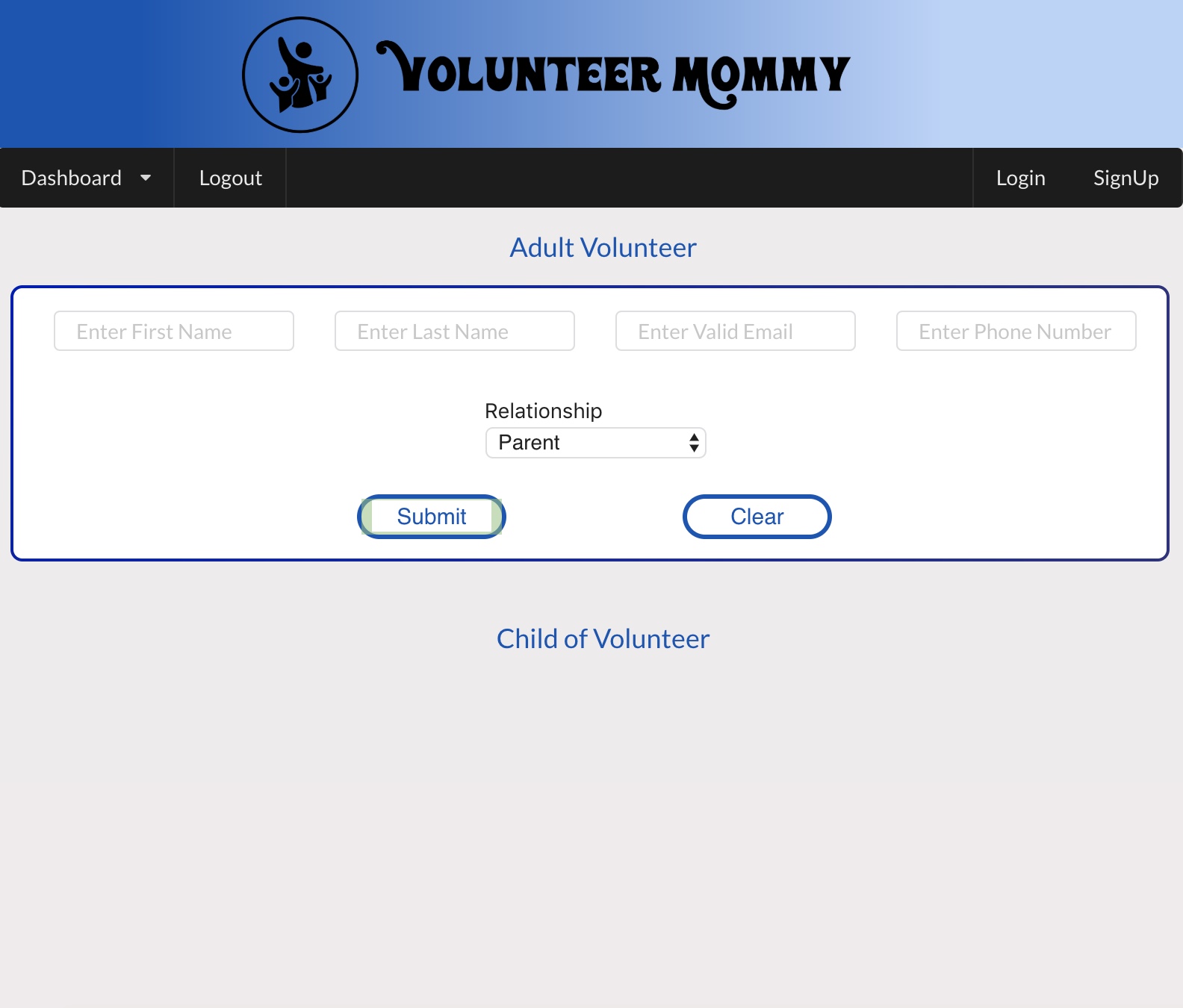 VOLUNTEER MOMMY

Dashboard Logout Login SignUp

Adult Volunteer

Enter First Name

Enter Last Name

Enter Valid Email

Enter Phone Number

Relationship

Parent

Submit

Clear

Child of Volunteer